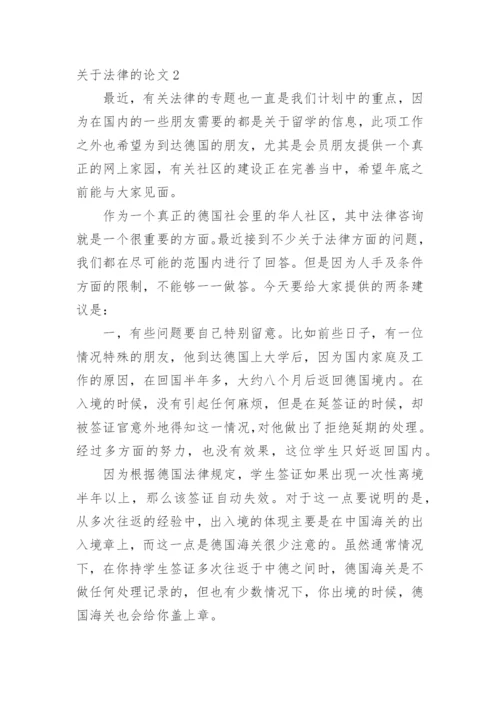 关于法律的论文 2

最近，有关法律的专题也一直是我们计划中的重点，因为在国内的一些朋友需要的都是关于留学的信息，此项工作之外也希望为到达德国的朋友，尤其是会员朋友提供一个真正的网上家园，有关社区的建设正在完善当中，希望年底之前能与大家见面。

作为一个真正的德国社会里的华人社区，其中法律咨询就是一个很重要的方面。最近接到不少关于法律方面的问题，我们都在尽可能的范围内进行了回答。但是因为人手及条件方面的限制，不能够一一做答。今天要给大家提供的两条建议是：

一，有些问题要自己特别留意。比如前些日子，有一位情况特殊的朋友，他到达德国上大学后，因为国内家庭及工作的原因，在回国半年多，大约八个月后返回德国境内。在入境的时候，没有引起任何麻烦，但是在延签证的时候，却被签证官意外地得知这一情况，对他做出了拒绝延期的处理。经过多方面的努力，也没有效果，这位学生只好返回国内。

因为根据德国法律规定，学生签证如果出现一次性离境半年以上，那么该签证自动失效。对于这一点要说明的是，从多次往返的经验中，出入境的体现主要是在中国海关的出入境章上，而这一点是德国海关很少注意的。虽然通常情况下，在你持学生签证多次往返于中德之间时，德国海关是不做任何处理记录的，但也有少数情况下，你出境的时候，德国海关也会给你盖上章。